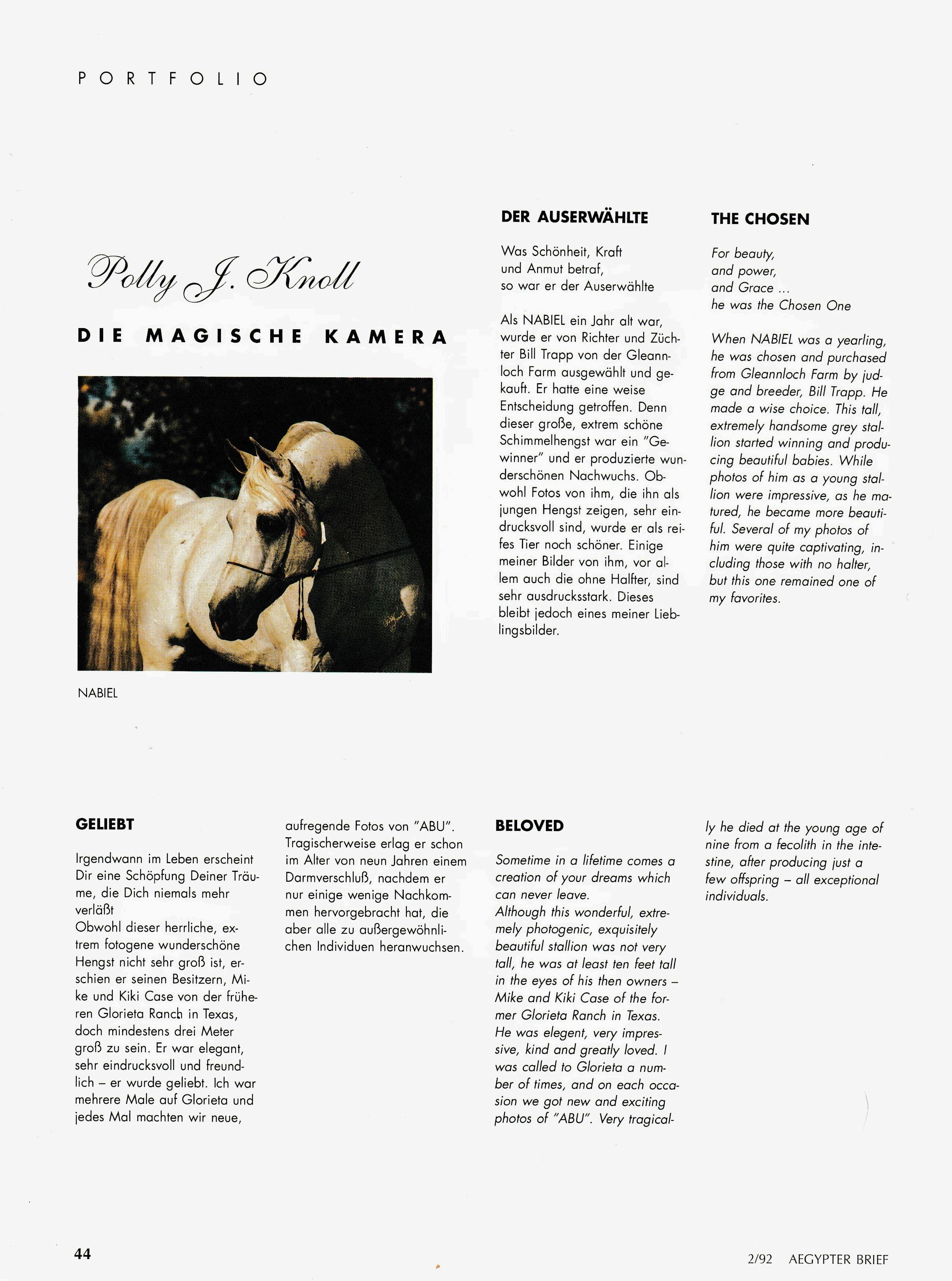 PORTFOLIO

Polly J. Knoll

DIE MAGISCHE KAMERA

NABIEL

DER AUSERWÄHLTE

Was Schönheit, Kraft
und Anmut betraf,
so war er der Auserwählte

Als NABIEL ein Jahr alt war, wurde er von Richter und Züchter Bill Trapp von der Gleannloch Farm ausgewählt und gekauft. Er hatte eine weise Entscheidung getroffen. Denn dieser große, extrem schöne Schimmelhengst war ein "Gewinner" und er produzierte wunderschönen Nachwuchs. Obwohl Fotos von ihm, die ihn als jungen Hengst zeigen, sehr eindrucksvoll sind, wurde er als reifes Tier noch schöner. Einige meiner Bilder von ihm, vor allem auch die ohne Halfter, sind sehr ausdrucksstark. Dieses bleibt jedoch eines meiner Lieblingsbilder.

THE CHOSEN

For beauty,
and power,
and Grace ...
he was the Chosen One

When NABIEL was a yearling, he was chosen and purchased from Gleannloch Farm by judge and breeder, Bill Trapp. He made a wise choice. This tall, extremely handsome grey stallion started winning and producing beautiful babies. While photos of him as a young stallion were impressive, as he matured, he became more beautiful. Several of my photos of him were quite captivating, including those with no halter, but this one remained one of my favorites.

GELIEBT

Irgendwann im Leben erscheint Dir eine Schöpfung Deiner Träume, die Dich niemals mehr verläßt
Obwohl dieser herrliche, extrem fotogene wunderschöne Hengst nicht sehr groß ist, erschien er seinen Besitzern, Mike und Kiki Case von der früheren Glorieta Ranch in Texas, doch mindestens drei Meter groß zu sein. Er war elegant, sehr eindrucksvoll und freundlich – er wurde geliebt. Ich war mehrere Male auf Glorieta und jedes Mal machten wir neue, aufregende Fotos von "ABU". Tragischerweise erlag er schon im Alter von neun Jahren einem Darmverschluß, nachdem er nur einige wenige Nachkommen hervorgebracht hat, die aber alle zu außergewöhnlichen Individuen heranwuchsen.

BELOVED

Sometime in a lifetime comes a creation of your dreams which can never leave.
Although this wonderful, extremely photogenic, exquisitely beautiful stallion was not very tall, he was at least ten feet tall in the eyes of his then owners – Mike and Kiki Case of the former Glorieta Ranch in Texas.
He was elegent, very impressive, kind and greatly loved. I was called to Glorieta a number of times, and on each occasion we got new and exciting photos of "ABU". Very tragically he died at the young age of nine from a fecolith in the intestine, after producing just a few offspring – all exceptional individuals.

44

2/92 AEGYPTER BRIEF